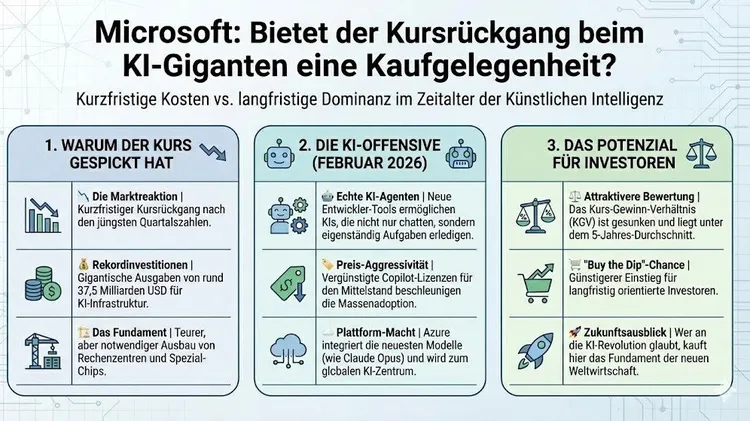 Microsoft: Bietet der Kursrückgang beim KI-Giganten eine Kaufgelegenheit?

Kurzfristige Kosten vs. langfristige Dominanz im Zeitalter der Künstlichen Intelligenz

1. WARUM DER KURS GESPICKT HAT

Die Marktreaktion | Kurzfristiger Kursrückgang nach den jüngsten Quartalszahlen.

Rekordinvestitionen | Gigantische Ausgaben von rund 37,5 Milliarden USD für KI-Infrastruktur.

Das Fundament | Teurer, aber notwendiger Ausbau von Rechenzentren und Spezial-Chips.

2. DIE KI-OFFENSIVE (FEBRUAR 2026)

Echte KI-Agenten | Neue Entwickler-Tools ermöglichen KIs, die nicht nur chatten, sondern eigenständig Aufgaben erledigen.

Preis-Aggressivität | Vergünstigte Copilot-Lizenzen für den Mittelstand beschleunigen die Massenadoption.

Plattform-Macht | Azure integriert die neuesten Modelle (wie Claude Opus) und wird zum glcbalen KI-Zentrum.

3. DAS POTENZIAL FÜR INVESTOREN

Attraktivere Bewertung | Das Kurs-Gewinn-Verhältnis (KGV) ist gesunken und liegt unter dem 5-Jahres-Durchschnitt.

"Buy the Dip"-Chance | Günstigerer Einstieg für langfristig orientierte Investoren.

Zukunftsausblick | Wer an die KI-Revolution glaubt, kauft hier das Fundament der neuen Weltwirtschaft.